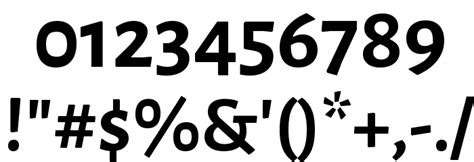 0123456789
!"#$%&'()*+,-./